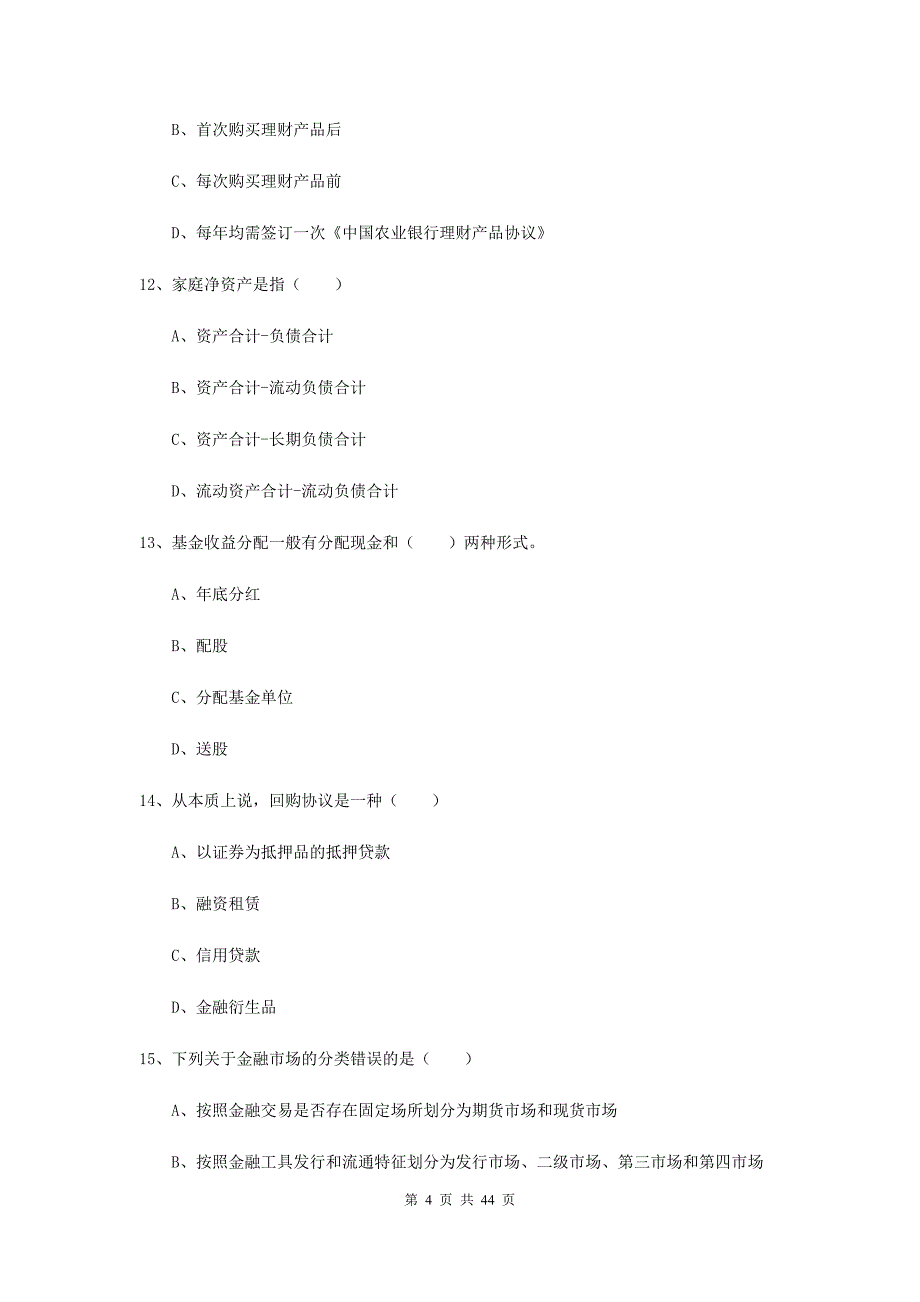 B、首次购买理财产品后

C、每次购买理财产品前

D、每年均需签订一次《中国农业银行理财产品协议》

12、家庭净资产是指（　　）

A、资产合计-负债合计

B、资产合计-流动负债合计

C、资产合计-长期负债合计

D、流动资产合计-流动负债合计

13、基金收益分配一般有分配现金和（　　）两种形式。

A、年底分红

B、配股

C、分配基金单位

D、送股

14、从本质上说，回购协议是一种（　　）

A、以证券为抵押品的抵押贷款

B、融资租赁

C、信用贷款

D、金融衍生品

15、下列关于金融市场的分类错误的是（　　）

A、按照金融交易是否存在固定场所划分为期货市场和现货市场

B、按照金融工具发行和流通特征划分为发行市场、二级市场、第三市场和第四市场

第 4 页 共 44 页